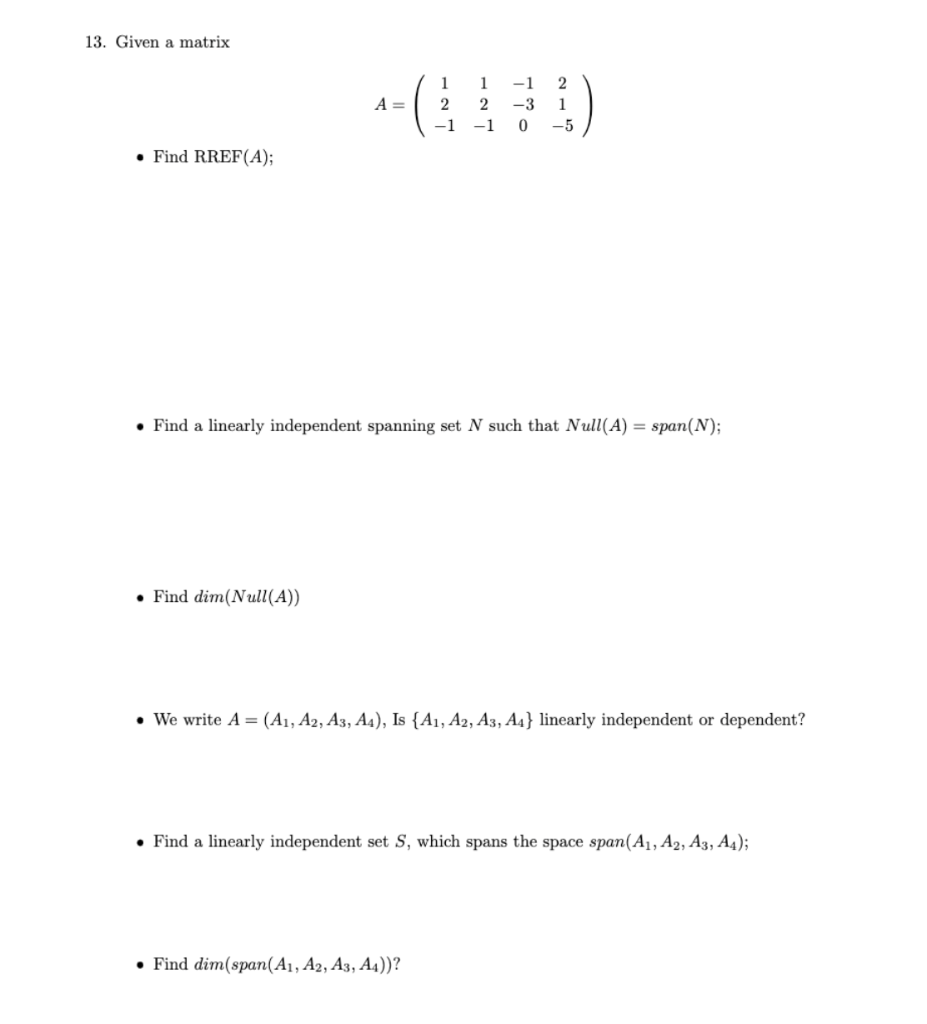 13. Given a matrix

$$A = \begin{pmatrix} 1 & 1 & -1 & 2 \\ 2 & 2 & -3 & 1 \\ -1 & -1 & 0 & -5 \end{pmatrix}$$

• Find RREF($A$);

• Find a linearly independent spanning set $N$ such that $Null(A) = span(N)$;

• Find $dim(Null(A))$

• We write $A = (A_1, A_2, A_3, A_4)$, Is $\{A_1, A_2, A_3, A_4\}$ linearly independent or dependent?

• Find a linearly independent set $S$, which spans the space $span(A_1, A_2, A_3, A_4)$;

• Find $dim(span(A_1, A_2, A_3, A_4))$?